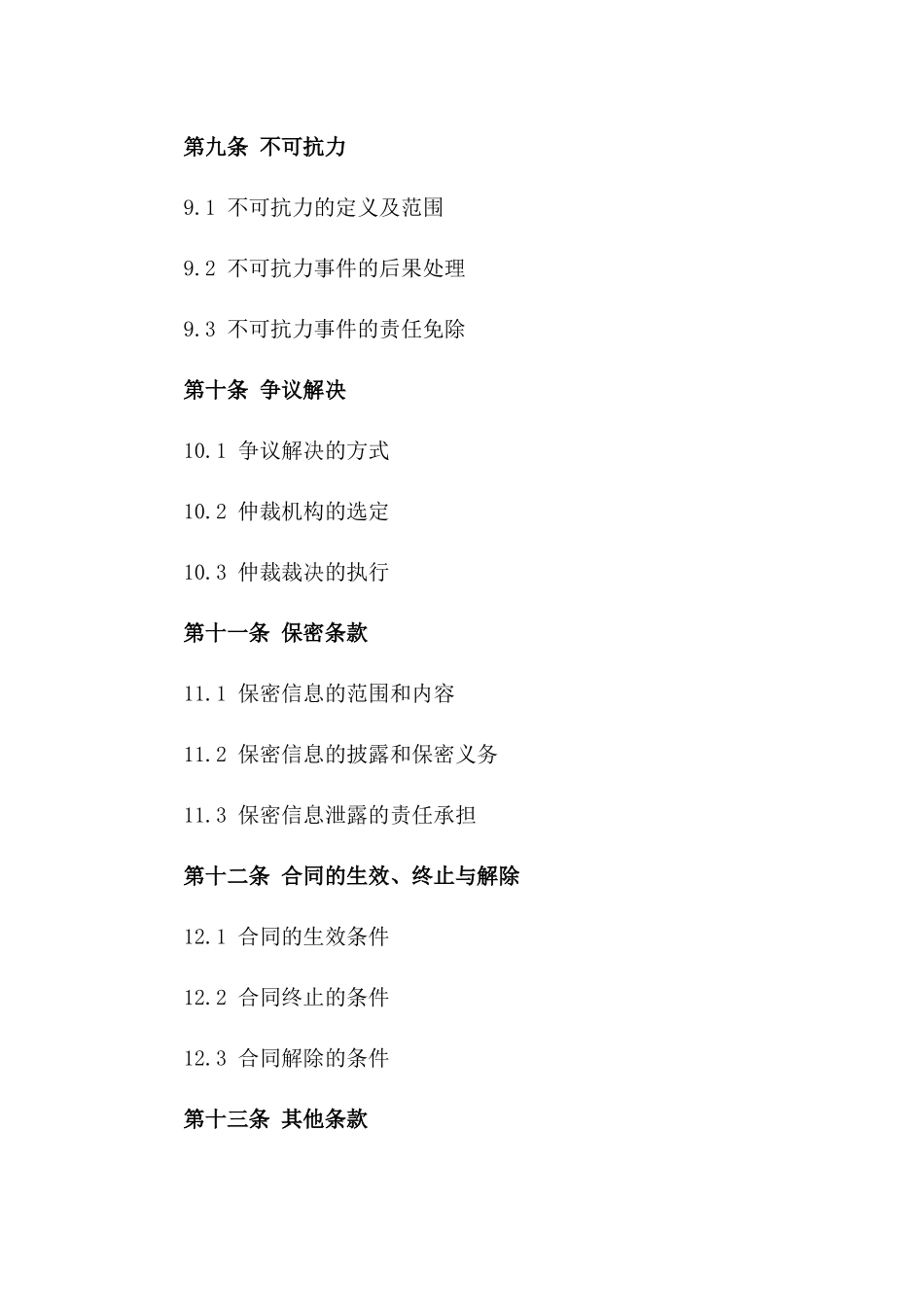 第九条 不可抗力

9.1 不可抗力的定义及范围

9.2 不可抗力事件的后果处理

9.3 不可抗力事件的责任免除

第十条 争议解决

10.1 争议解决的方式

10.2 仲裁机构的选定

10.3 仲裁裁决的执行

第十一条 保密条款

11.1 保密信息的范围和内容

11.2 保密信息的披露和保密义务

11.3 保密信息泄露的责任承担

第十二条 合同的生效、终止与解除

12.1 合同的生效条件

12.2 合同终止的条件

12.3 合同解除的条件

第十三条 其他条款